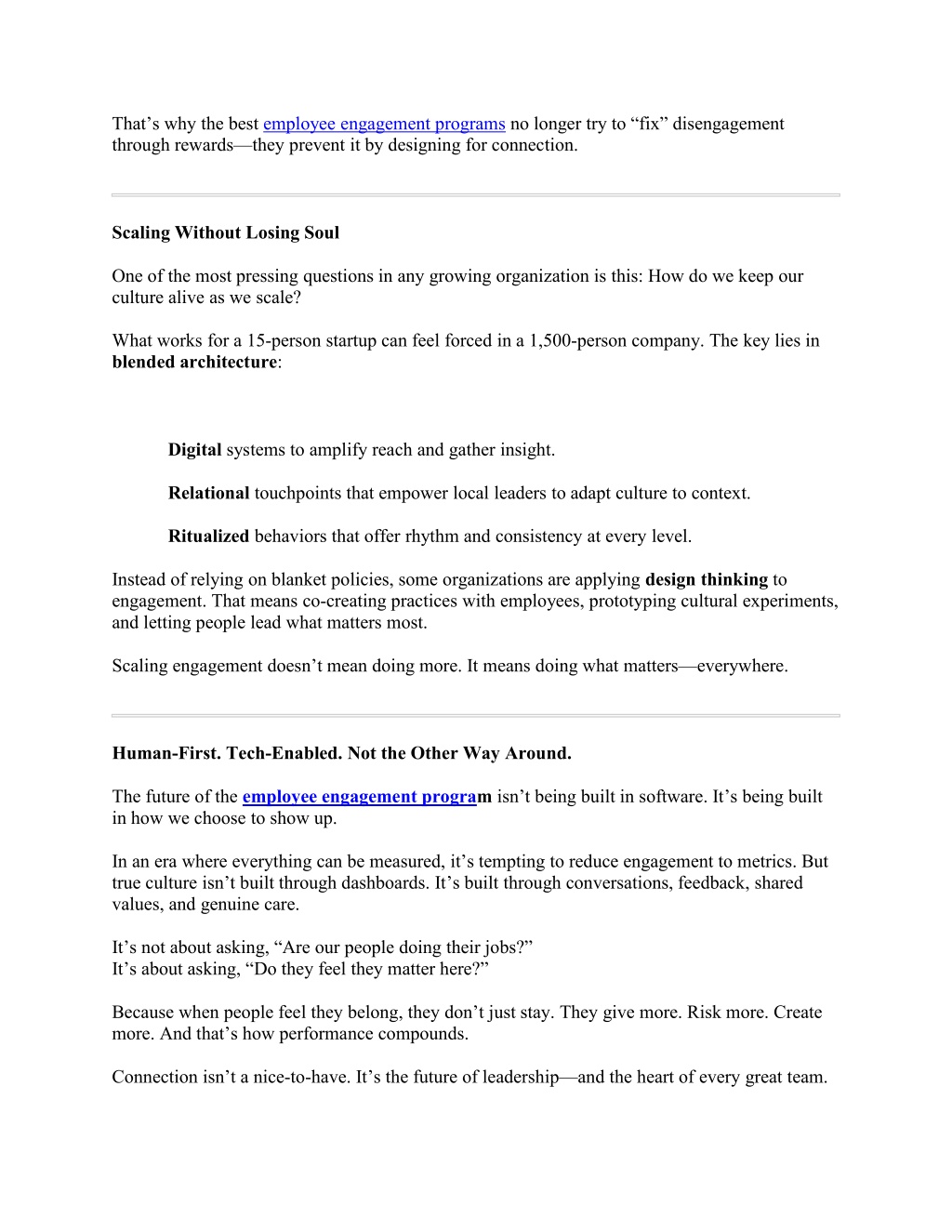 That’s why the best employee engagement programs no longer try to “fix” disengagement through rewards—they prevent it by designing for connection.

Scaling Without Losing Soul

One of the most pressing questions in any growing organization is this: How do we keep our culture alive as we scale?

What works for a 15-person startup can feel forced in a 1,500-person company. The key lies in blended architecture:

Digital systems to amplify reach and gather insight.

Relational touchpoints that empower local leaders to adapt culture to context.

Ritualized behaviors that offer rhythm and consistency at every level.

Instead of relying on blanket policies, some organizations are applying design thinking to engagement. That means co-creating practices with employees, prototyping cultural experiments, and letting people lead what matters most.

Scaling engagement doesn’t mean doing more. It means doing what matters—everywhere.

Human-First. Tech-Enabled. Not the Other Way Around.

The future of the employee engagement program isn’t being built in software. It’s being built in how we choose to show up.

In an era where everything can be measured, it’s tempting to reduce engagement to metrics. But true culture isn’t built through dashboards. It’s built through conversations, feedback, shared values, and genuine care.

It’s not about asking, “Are our people doing their jobs?”
It’s about asking, “Do they feel they matter here?”

Because when people feel they belong, they don’t just stay. They give more. Risk more. Create more. And that’s how performance compounds.

Connection isn’t a nice-to-have. It’s the future of leadership—and the heart of every great team.